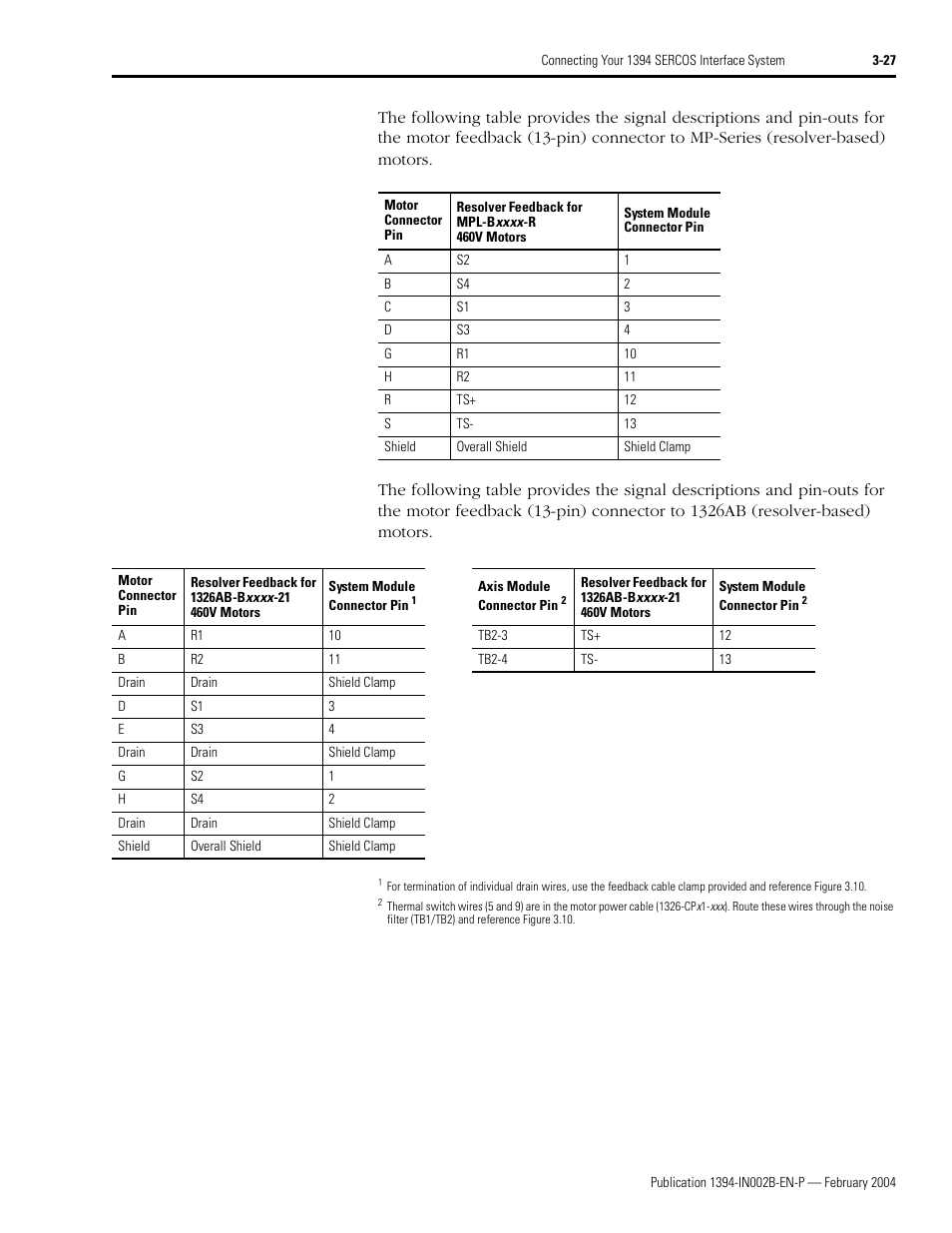 Connecting Your 1394 SERCOS Interface System 3-27

The following table provides the signal descriptions and pin-outs for the motor feedback (13-pin) connector to MP-Series (resolver-based) motors.

| Motor Connector Pin | Resolver Feedback for MPL-Bxxxx-R 460V Motors | System Module Connector Pin |
|---|---|---|
| A | S2 | 1 |
| B | S4 | 2 |
| C | S1 | 3 |
| D | S3 | 4 |
| G | R1 | 10 |
| H | R2 | 11 |
| R | TS+ | 12 |
| S | TS- | 13 |
| Shield | Overall Shield | Shield Clamp |

The following table provides the signal descriptions and pin-outs for the motor feedback (13-pin) connector to 1326AB (resolver-based) motors.

| Motor Connector Pin | Resolver Feedback for 1326AB-Bxxxx-21 460V Motors | System Module Connector Pin $^1$ |
|---|---|---|
| A | R1 | 10 |
| B | R2 | 11 |
| Drain | Drain | Shield Clamp |
| D | S1 | 3 |
| E | S3 | 4 |
| Drain | Drain | Shield Clamp |
| G | S2 | 1 |
| H | S4 | 2 |
| Drain | Drain | Shield Clamp |
| Shield | Overall Shield | Shield Clamp |

| Axis Module Connector Pin $^2$ | Resolver Feedback for 1326AB-Bxxxx-21 460V Motors | System Module Connector Pin $^2$ |
|---|---|---|
| TB2-3 | TS+ | 12 |
| TB2-4 | TS- | 13 |

$^1$ For termination of individual drain wires, use the feedback cable clamp provided and reference Figure 3.10.

$^2$ Thermal switch wires (5 and 9) are in the motor power cable (1326-CPx1-xxx). Route these wires through the noise filter (TB1/TB2) and reference Figure 3.10.

Publication 1394-IN002B-EN-P — February 2004